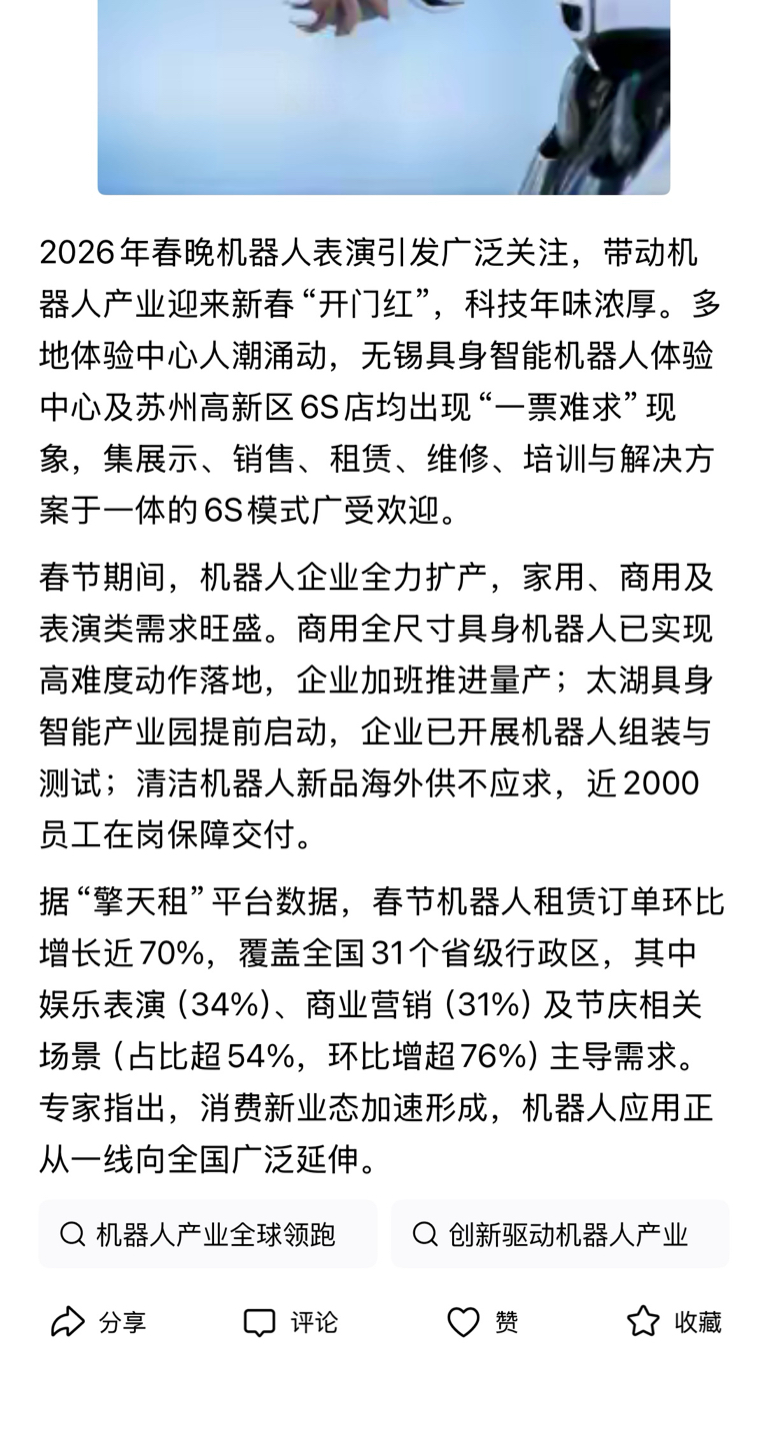 2026年春晚机器人表演引发广泛关注，带动机器人产业迎来新春“开门红”，科技年味浓厚。多地体验中心人潮涌动，无锡具身智能机器人体验中心及苏州高新区6S店均出现“一票难求”现象，集展示、销售、租赁、维修、培训与解决方案于一体的6S模式广受欢迎。

春节期间，机器人企业全力扩产，家用、商用及表演类需求旺盛。商用全尺寸具身机器人已实现高难度动作落地，企业加班推进量产；太湖具身智能产业园提前启动，企业已开展机器人组装与测试；清洁机器人新品海外供不应求，近2000员工在岗保障交付。

据“擎天租”平台数据，春节机器人租赁订单环比增长近70%，覆盖全国31个省级行政区，其中娱乐表演（34%）、商业营销（31%）及节庆相关场景（占比超54%，环比增超76%）主导需求。专家指出，消费新业态加速形成，机器人应用正从一线向全国广泛延伸。

机器人产业全球领跑
创新驱动机器人产业

分享
评论
赞
收藏